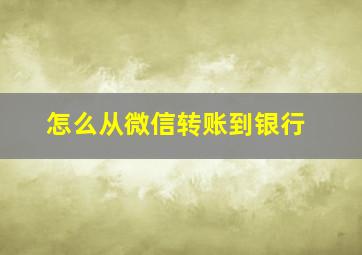 怎么从微信转账到银行